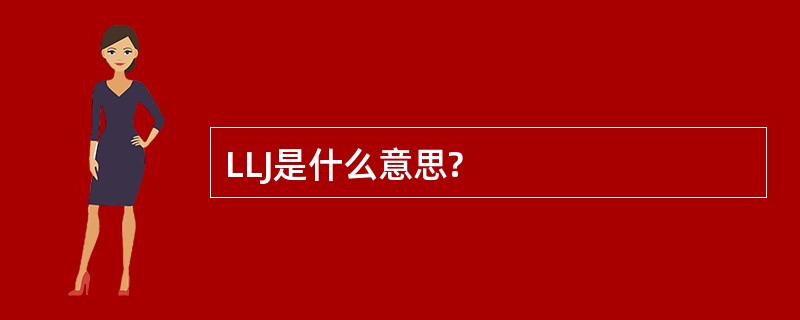 LLJ是什么意思?